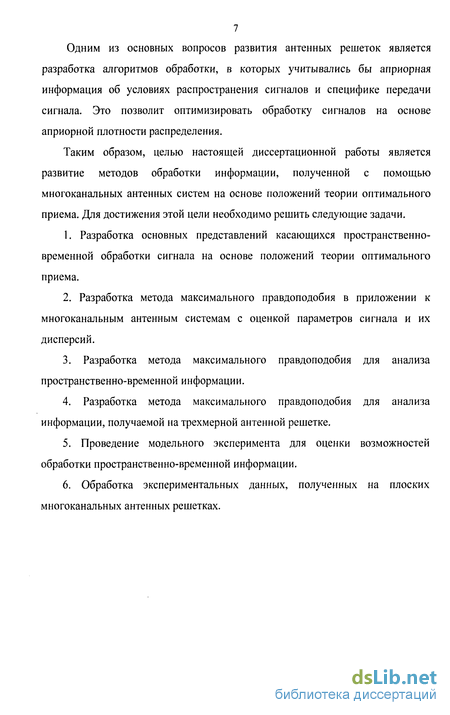 7

Одним из основных вопросов развития антенных решеток является разработка алгоритмов обработки, в которых учитывались бы априорная информация об условиях распространения сигналов и специфике передачи сигнала. Это позволит оптимизировать обработку сигналов на основе априорной плотности распределения.

Таким образом, целью настоящей диссертационной работы является развитие методов обработки информации, полученной с помощью многоканальных антенных систем на основе положений теории оптимального приема. Для достижения этой цели необходимо решить следующие задачи.

1. Разработка основных представлений касающихся пространственно-временной обработки сигнала на основе положений теории оптимального приема.

2. Разработка метода максимального правдоподобия в приложении к многоканальным антенным системам с оценкой параметров сигнала и их дисперсий.

3. Разработка метода максимального правдоподобия для анализа пространственно-временной информации.

4. Разработка метода максимального правдоподобия для анализа информации, получаемой на трехмерной антенной решетке.

5. Проведение модельного эксперимента для оценки возможностей обработки пространственно-временной информации.

6. Обработка экспериментальных данных, полученных на плоских многоканальных антенных решетках.

dsLib.net
библиотека диссертаций